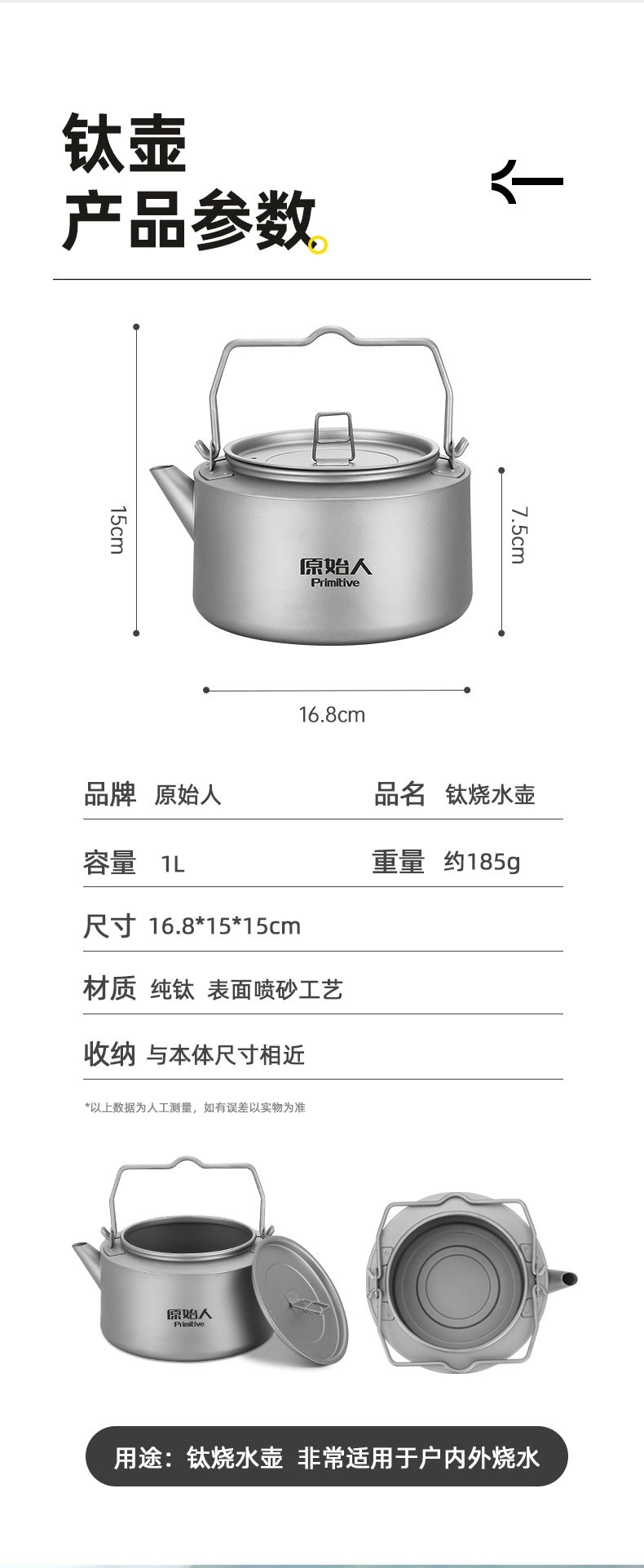 钛壶
产品参数

15cm

原始人
Primitive

7.5cm

16.8cm

品牌 原始人 品名 钛烧水壶

容量 1L 重量 约185g

尺寸 16.8*15*15cm

材质 纯钛 表面喷砂工艺

收纳 与本体尺寸相近

*以上数据为人工测量，如有误差以实物为准

原始人
Primitive

用途：钛烧水壶 非常适用于户内外烧水